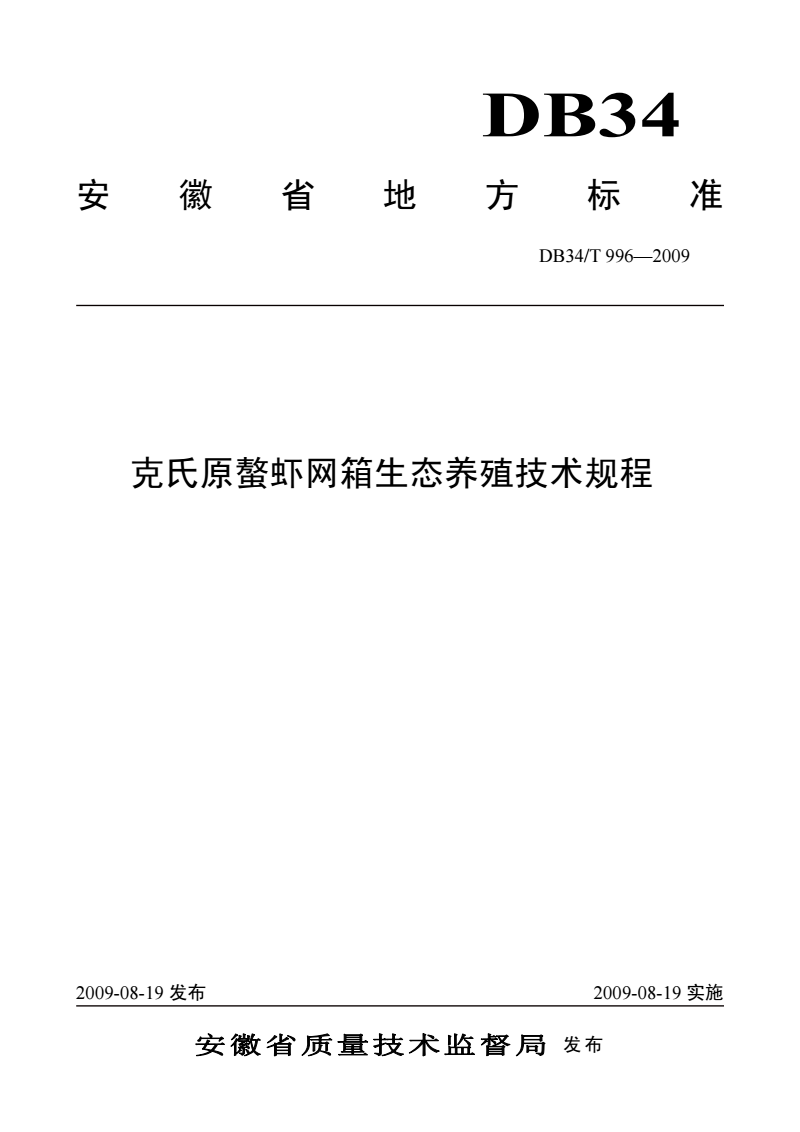 DB34

安徽省地方标准

DB34/T 996—2009

克氏原螯虾网箱生态养殖技术规程

2009-08-19 发布

2009-08-19 实施

安徽省质量技术监督局 发布